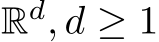 $\mathbb{R}^d, d \geq 1$